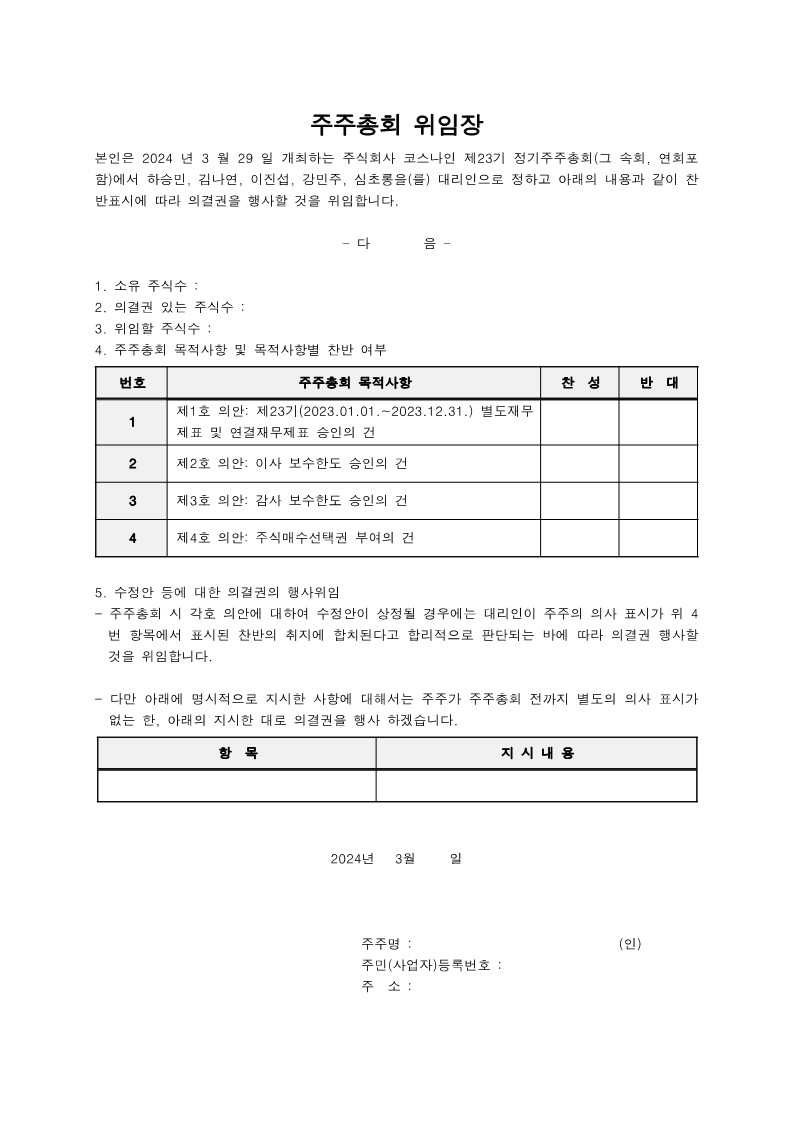 주주총회 위임장

본인은 2024 년 3 월 29 일 개최하는 주식회사 코스나인 제23기 정기주주총회(그 속회, 연회포함)에서 하승민, 김나연, 이진섭, 강민주, 심초롱을(를) 대리인으로 정하고 아래의 내용과 같이 찬반표시에 따라 의결권을 행사할 것을 위임합니다.

- 다 음 -

1. 소유 주식수 :
2. 의결권 있는 주식수 :
3. 위임할 주식수 :
4. 주주총회 목적사항 및 목적사항별 찬반 여부

| 번호 | 주주총회 목적사항 | 찬 성 | 반 대 |
|---|---|---|---|
| 1 | 제1호 의안: 제23기(2023.01.01.~2023.12.31.) 별도재무제표 및 연결재무제표 승인의 건 | | |
| 2 | 제2호 의안: 이사 보수한도 승인의 건 | | |
| 3 | 제3호 의안: 감사 보수한도 승인의 건 | | |
| 4 | 제4호 의안: 주식매수선택권 부여의 건 | | |

5. 수정안 등에 대한 의결권의 행사위임
- 주주총회 시 각호 의안에 대하여 수정안이 상정될 경우에는 대리인이 주주의 의사 표시가 위 4번 항목에서 표시된 찬반의 취지에 합치된다고 합리적으로 판단되는 바에 따라 의결권 행사할 것을 위임합니다.

- 다만 아래에 명시적으로 지시한 사항에 대해서는 주주가 주주총회 전까지 별도의 의사 표시가 없는 한, 아래의 지시한 대로 의결권을 행사 하겠습니다.

| 항 목 | 지 시 내 용 |
|---|---|
| | |

2024년 3월 일

주주명 : (인)
주민(사업자)등록번호 :
주 소 :